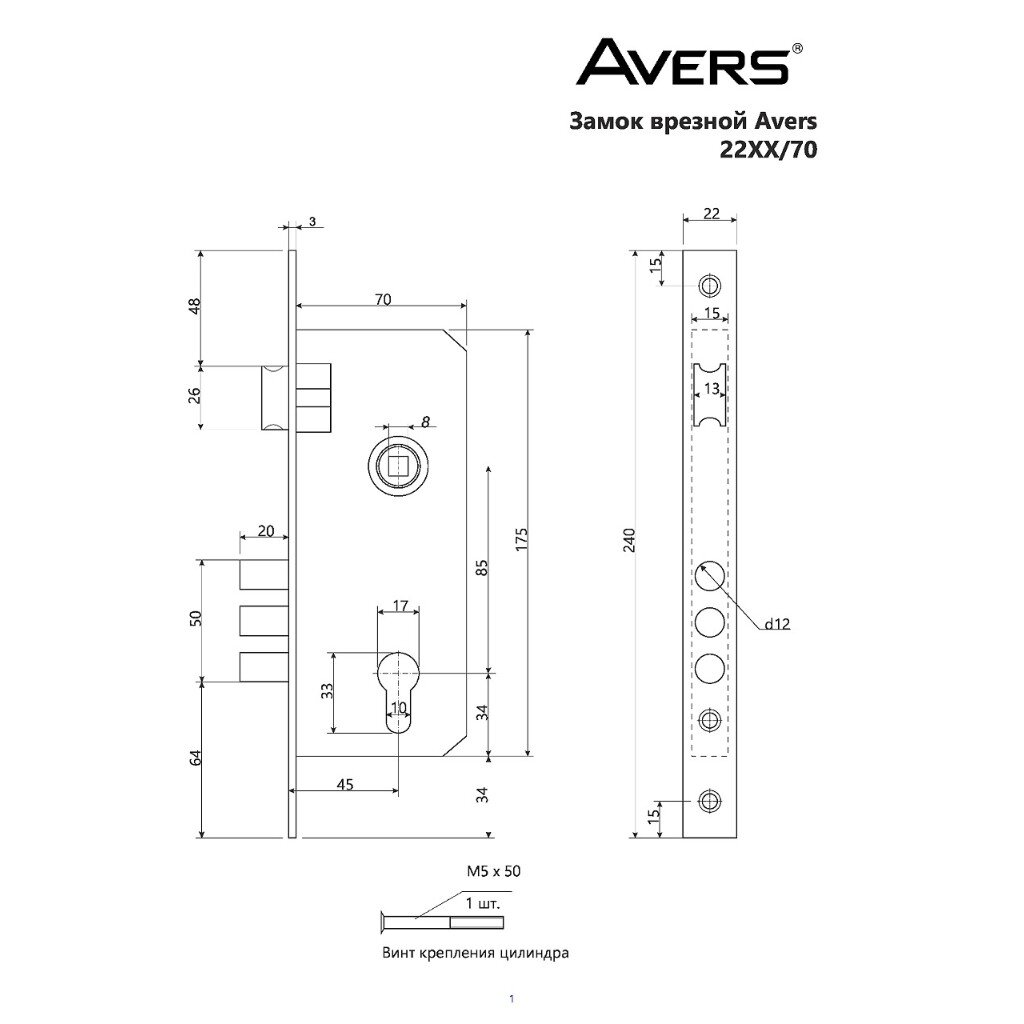 AVERS®

Замок врезной Avers 22XX/70

3
48
70
26
8
20
175
85
50
17
33
10
34
64
45
34

22
15
15
13
240
d12
15

M5 x 50
1 шт.
Винт крепления цилиндра

1